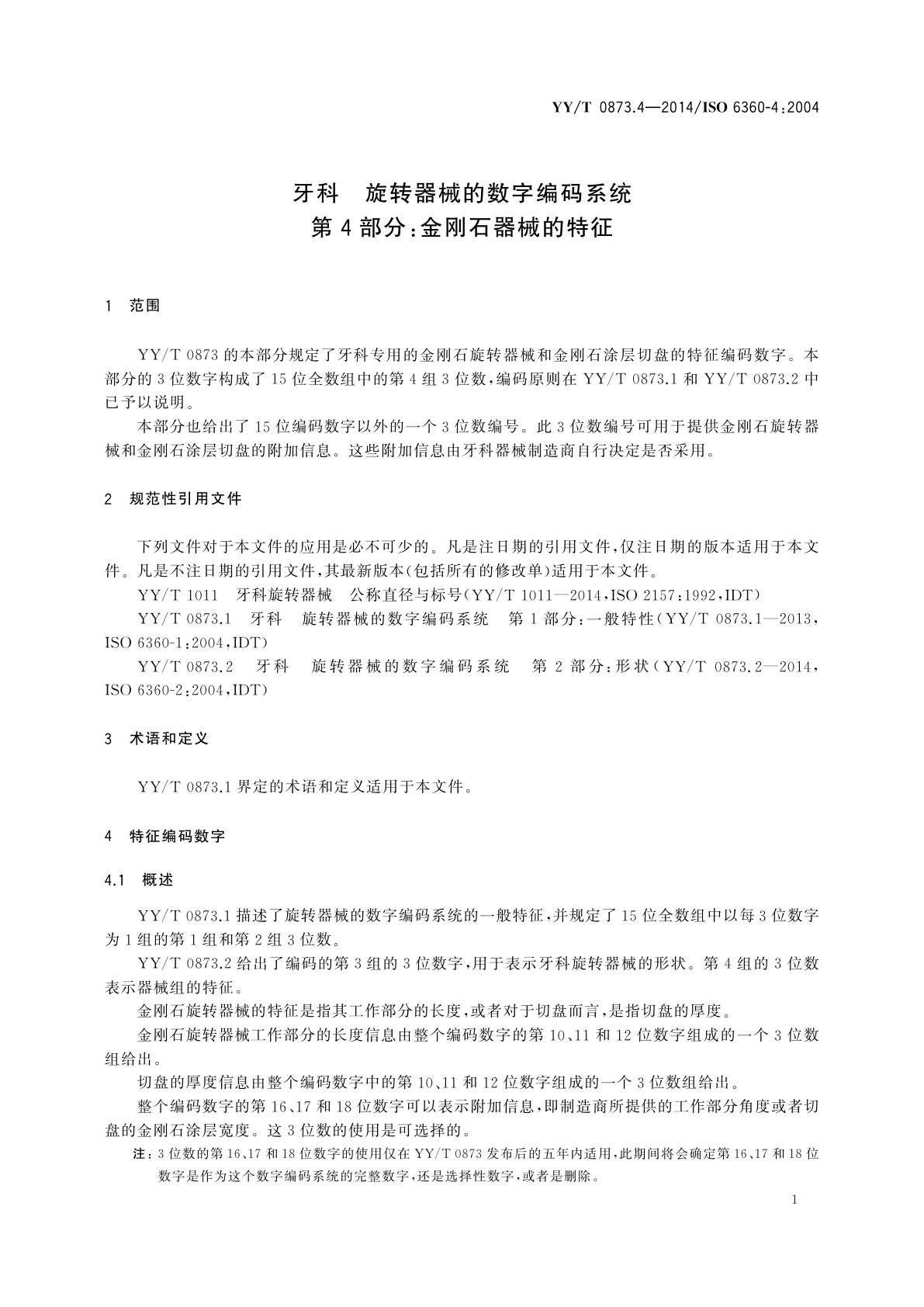 YY/T 0873.4—2014/ISO 6360-4:2004

牙科　旋转器械的数字编码系统
第4部分:金刚石器械的特征

1　范围

YY/T 0873的本部分规定了牙科专用的金刚石旋转器械和金刚石涂层切盘的特征编码数字。本部分的3位数字构成了15位全数组中的第4组3位数,编码原则在YY/T 0873.1和YY/T 0873.2中已予以说明。

本部分也给出了15位编码数字以外的一个3位数编号。此3位数编号可用于提供金刚石旋转器械和金刚石涂层切盘的附加信息。这些附加信息由牙科器械制造商自行决定是否采用。

2　规范性引用文件

下列文件对于本文件的应用是必不可少的。凡是注日期的引用文件,仅注日期的版本适用于本文件。凡是不注日期的引用文件,其最新版本(包括所有的修改单)适用于本文件。

YY/T 1011　牙科旋转器械　公称直径与标号(YY/T 1011—2014,ISO 2157:1992,IDT)

YY/T 0873.1　牙科　旋转器械的数字编码系统　第1部分:一般特性(YY/T 0873.1—2013,ISO 6360-1:2004,IDT)

YY/T 0873.2　牙科　旋转器械的数字编码系统　第2部分:形状(YY/T 0873.2—2014,ISO 6360-2:2004,IDT)

3　术语和定义

YY/T 0873.1界定的术语和定义适用于本文件。

4　特征编码数字

4.1　概述

YY/T 0873.1描述了旋转器械的数字编码系统的一般特征,并规定了15位全数组中以每3位数字为1组的第1组和第2组3位数。

YY/T 0873.2给出了编码的第3组的3位数字,用于表示牙科旋转器械的形状。第4组的3位数表示器械组的特征。

金刚石旋转器械的特征是指其工作部分的长度,或者对于切盘而言,是指切盘的厚度。

金刚石旋转器械工作部分的长度信息由整个编码数字的第10、11和12位数字组成的一个3位数组给出。

切盘的厚度信息由整个编码数字中的第10、11和12位数字组成的一个3位数组给出。

整个编码数字的第16、17和18位数字可以表示附加信息,即制造商所提供的工作部分角度或者切盘的金刚石涂层宽度。这3位数的使用是可选择的。

注:3位数的第16、17和18位数字的使用仅在YY/T 0873发布后的五年内适用,此期间将会确定第16、17和18位数字是作为这个数字编码系统的完整数字,还是选择性数字,或者是删除。

1